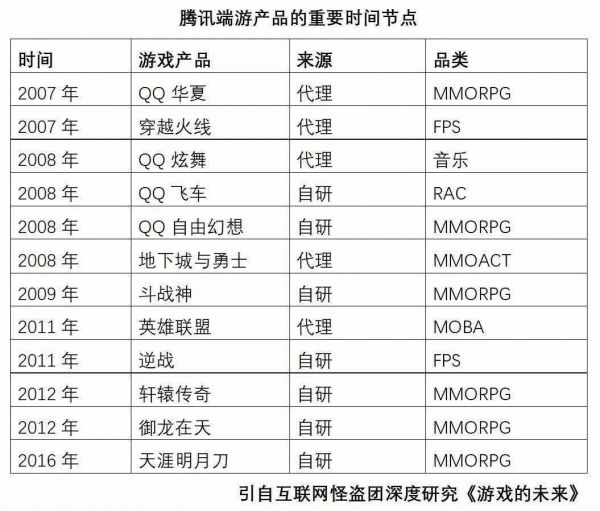 腾讯端游产品的重要时间节点

| 时间 | 游戏产品 | 来源 | 品类 |
|---|---|---|---|
| 2007 年 | QQ 华夏 | 代理 | MMORPG |
| 2007 年 | 穿越火线 | 代理 | FPS |
| 2008 年 | QQ 炫舞 | 代理 | 音乐 |
| 2008 年 | QQ 飞车 | 自研 | RAC |
| 2008 年 | QQ 自由幻想 | 自研 | MMORPG |
| 2008 年 | 地下城与勇士 | 代理 | MMOACT |
| 2009 年 | 斗战神 | 自研 | MMORPG |
| 2011 年 | 英雄联盟 | 代理 | MOBA |
| 2011 年 | 逆战 | 自研 | FPS |
| 2012 年 | 轩辕传奇 | 自研 | MMORPG |
| 2012 年 | 御龙在天 | 自研 | MMORPG |
| 2016 年 | 天涯明月刀 | 自研 | MMORPG |

引自互联网怪盗团深度研究《游戏的未来》